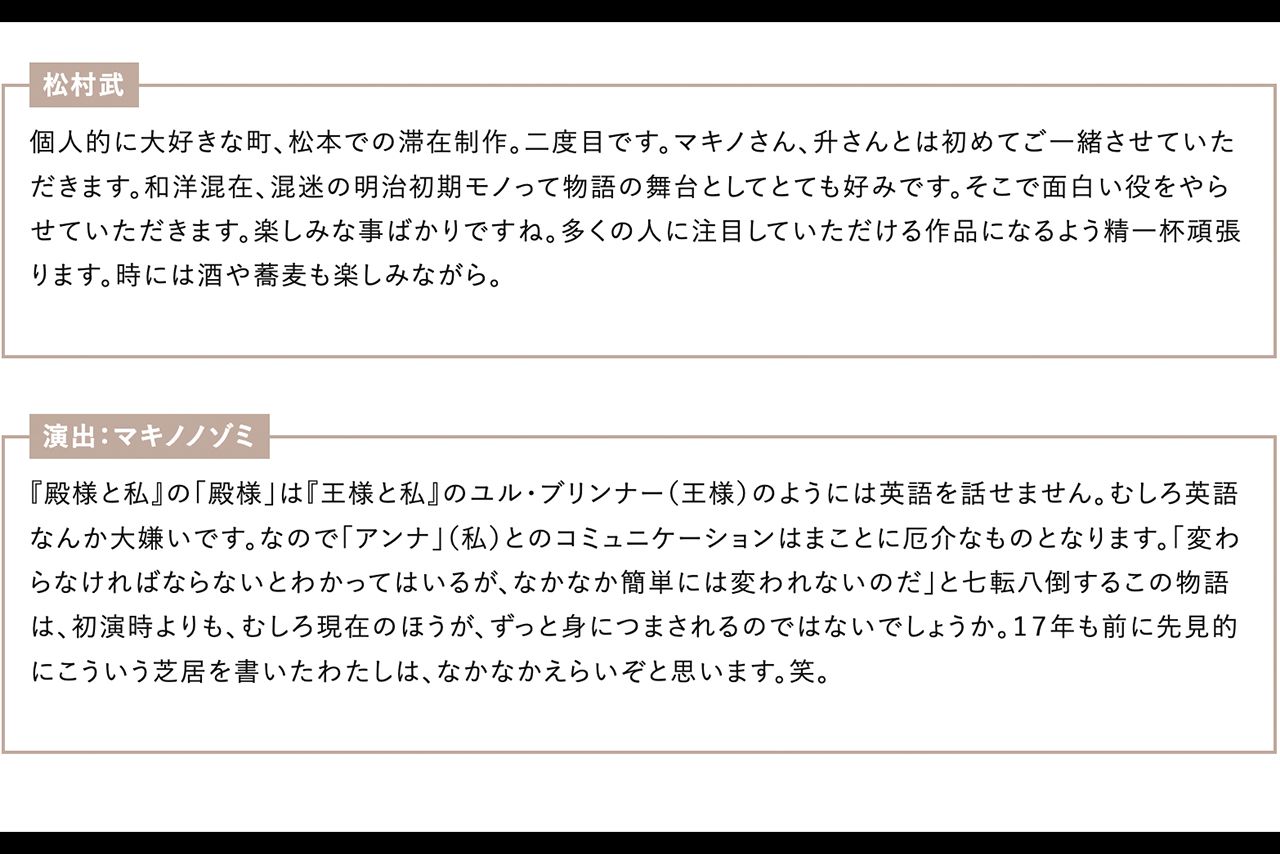 松村武

個人的に大好きな町、松本での滞在制作。二度目です。マキノさん、升さんとは初めてご一緒させていただきます。和洋混在、混迷の明治初期モノって物語の舞台としてとても好みです。そこで面白い役をやらせていただきます。楽しみな事ばかりですね。多くの人に注目していただける作品になるよう精一杯頑張ります。時には酒や蕎麦も楽しみながら。

演出：マキノノゾミ

『殿様と私』の「殿様」は『王様と私』のユル・ブリンナー（王様）のようには英語を話せません。むしろ英語なんか大嫌いです。なので「アンナ」（私）とのコミュニケーションはまことに厄介なものとなります。「変わらなければならないとわかってはいるが、なかなか簡単には変われないのだ」と七転八倒するこの物語は、初演時よりも、むしろ現在のほうが、ずっと身につまされるのではないでしょうか。17年も前に先見的にこういう芝居を書いたわたしは、なかなかえらいぞと思います。笑。